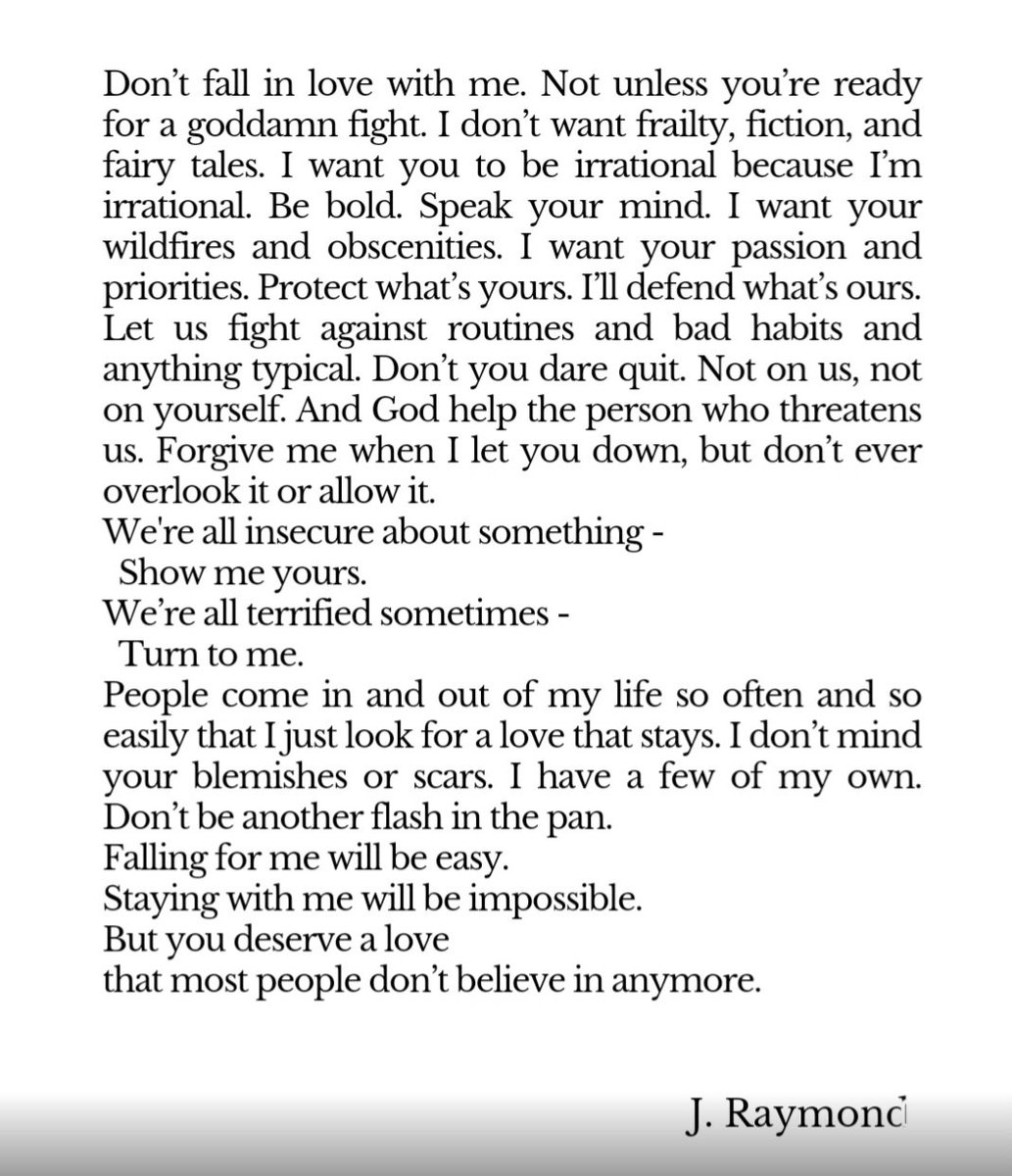 Don't fall in love with me. Not unless you're ready for a goddamn fight. I don't want frailty, fiction, and fairy tales. I want you to be irrational because I'm irrational. Be bold. Speak your mind. I want your wildfires and obscenities. I want your passion and priorities. Protect what's yours. I'll defend what's ours. Let us fight against routines and bad habits and anything typical. Don't you dare quit. Not on us, not on yourself. And God help the person who threatens us. Forgive me when I let you down, but don't ever overlook it or allow it.
We're all insecure about something -
Show me yours.
We're all terrified sometimes -
Turn to me.
People come in and out of my life so often and so easily that I just look for a love that stays. I don't mind your blemishes or scars. I have a few of my own.
Don't be another flash in the pan.
Falling for me will be easy.
Staying with me will be impossible.
But you deserve a love
that most people don't believe in anymore.

J. Raymond